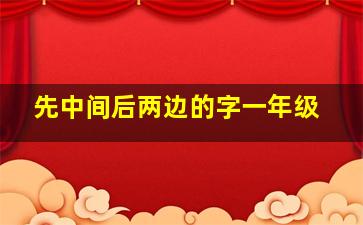 先中间后两边的字一年级